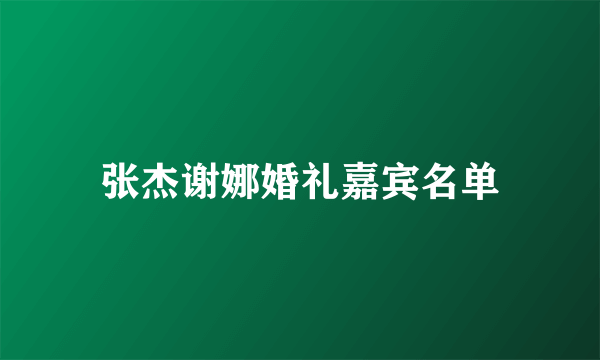 张杰谢娜婚礼嘉宾名单